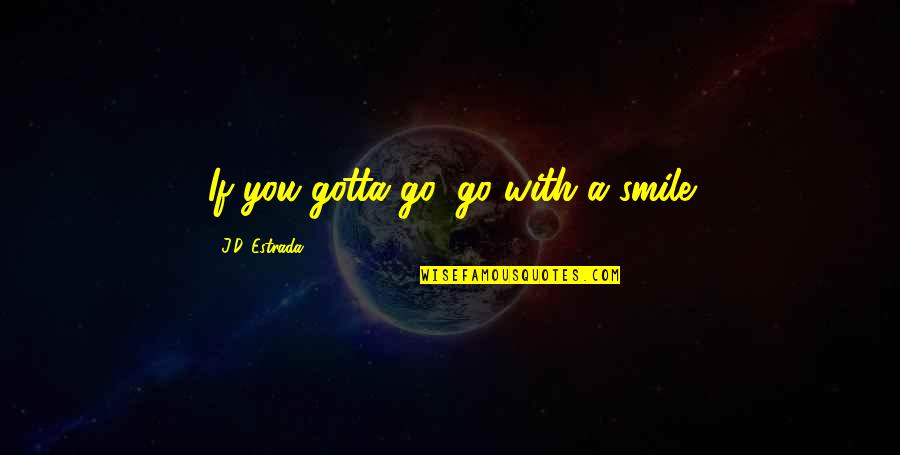 If you gotta go, go with a smile.

J.D. Estrada

WISEFAMOUSQUOTES.COM